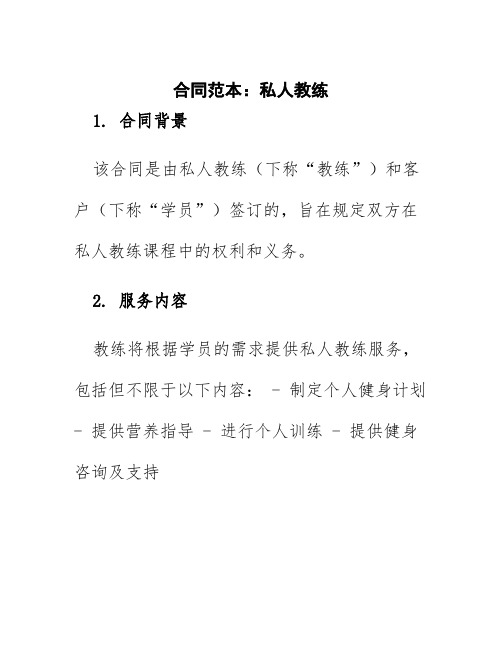 合同范本：私人教练

1. 合同背景

该合同是由私人教练（下称“教练”）和客户（下称“学员”）签订的，旨在规定双方在私人教练课程中的权利和义务。

2. 服务内容

教练将根据学员的需求提供私人教练服务，包括但不限于以下内容： - 制定个人健身计划 - 提供营养指导 - 进行个人训练 - 提供健身咨询及支持